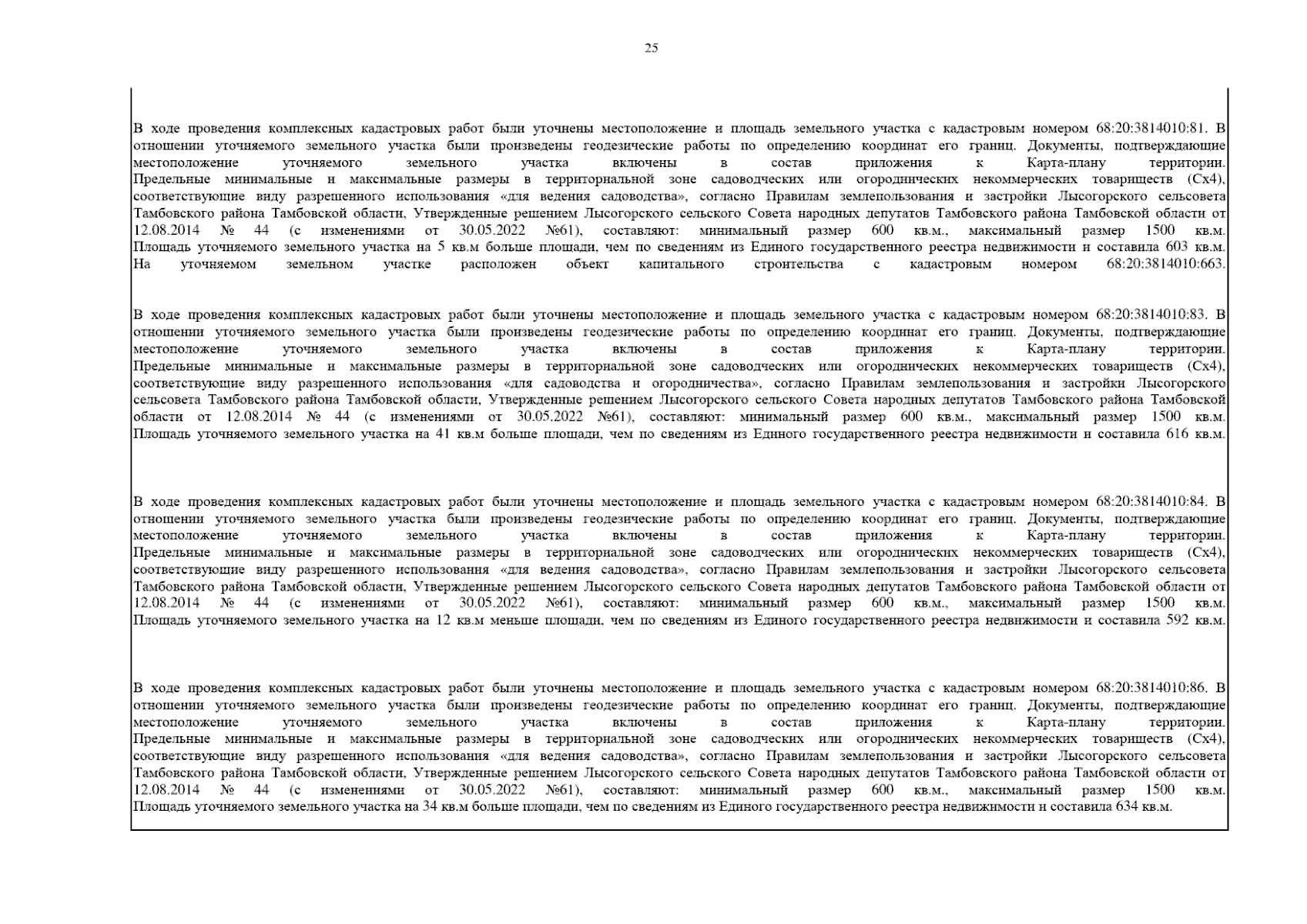 25

В ходе проведения комплексных кадастровых работ были уточнены местоположение и площадь земельного участка с кадастровым номером 68:20:3814010:81. В отношении уточняемого земельного участка были произведены геодезические работы по определению координат его границ. Документы, подтверждающие местоположение уточняемого земельного участка включены в состав приложения к Карта-плану территории. Предельные минимальные и максимальные размеры в территориальной зоне садоводческих или огороднических некоммерческих товариществ (Сх4), соответствующие виду разрешенного использования «для ведения садоводства», согласно Правилам землепользования и застройки Лысогорского сельсовета Тамбовского района Тамбовской области, Утвержденные решением Лысогорского сельского Совета народных депутатов Тамбовского района Тамбовской области от 12.08.2014 № 44 (с изменениями от 30.05.2022 №61), составляют: минимальный размер 600 кв.м., максимальный размер 1500 кв.м. Площадь уточняемого земельного участка на 5 кв.м больше площади, чем по сведениям из Единого государственного реестра недвижимости и составила 603 кв.м. На уточняемом земельном участке расположен объект капитального строительства с кадастровым номером 68:20:3814010:663.

В ходе проведения комплексных кадастровых работ были уточнены местоположение и площадь земельного участка с кадастровым номером 68:20:3814010:83. В отношении уточняемого земельного участка были произведены геодезические работы по определению координат его границ. Документы, подтверждающие местоположение уточняемого земельного участка включены в состав приложения к Карта-плану территории. Предельные минимальные и максимальные размеры в территориальной зоне садоводческих или огороднических некоммерческих товариществ (Сх4), соответствующие виду разрешенного использования «для садоводства и огородничества», согласно Правилам землепользования и застройки Лысогорского сельсовета Тамбовского района Тамбовской области, Утвержденные решением Лысогорского сельского Совета народных депутатов Тамбовского района Тамбовской области от 12.08.2014 № 44 (с изменениями от 30.05.2022 №61), составляют: минимальный размер 600 кв.м., максимальный размер 1500 кв.м. Площадь уточняемого земельного участка на 41 кв.м больше площади, чем по сведениям из Единого государственного реестра недвижимости и составила 616 кв.м.

В ходе проведения комплексных кадастровых работ были уточнены местоположение и площадь земельного участка с кадастровым номером 68:20:3814010:84. В отношении уточняемого земельного участка были произведены геодезические работы по определению координат его границ. Документы, подтверждающие местоположение уточняемого земельного участка включены в состав приложения к Карта-плану территории. Предельные минимальные и максимальные размеры в территориальной зоне садоводческих или огороднических некоммерческих товариществ (Сх4), соответствующие виду разрешенного использования «для ведения садоводства», согласно Правилам землепользования и застройки Лысогорского сельсовета Тамбовского района Тамбовской области, Утвержденные решением Лысогорского сельского Совета народных депутатов Тамбовского района Тамбовской области от 12.08.2014 № 44 (с изменениями от 30.05.2022 №61), составляют: минимальный размер 600 кв.м., максимальный размер 1500 кв.м. Площадь уточняемого земельного участка на 12 кв.м меньше площади, чем по сведениям из Единого государственного реестра недвижимости и составила 592 кв.м.

В ходе проведения комплексных кадастровых работ были уточнены местоположение и площадь земельного участка с кадастровым номером 68:20:3814010:86. В отношении уточняемого земельного участка были произведены геодезические работы по определению координат его границ. Документы, подтверждающие местоположение уточняемого земельного участка включены в состав приложения к Карта-плану территории. Предельные минимальные и максимальные размеры в территориальной зоне садоводческих или огороднических некоммерческих товариществ (Сх4), соответствующие виду разрешенного использования «для ведения садоводства», согласно Правилам землепользования и застройки Лысогорского сельсовета Тамбовского района Тамбовской области, Утвержденные решением Лысогорского сельского Совета народных депутатов Тамбовского района Тамбовской области от 12.08.2014 № 44 (с изменениями от 30.05.2022 №61), составляют: минимальный размер 600 кв.м., максимальный размер 1500 кв.м. Площадь уточняемого земельного участка на 34 кв.м больше площади, чем по сведениям из Единого государственного реестра недвижимости и составила 634 кв.м.